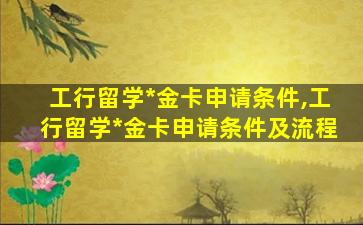 工行留学*金卡申请条件,工行留学*金卡申请条件及流程